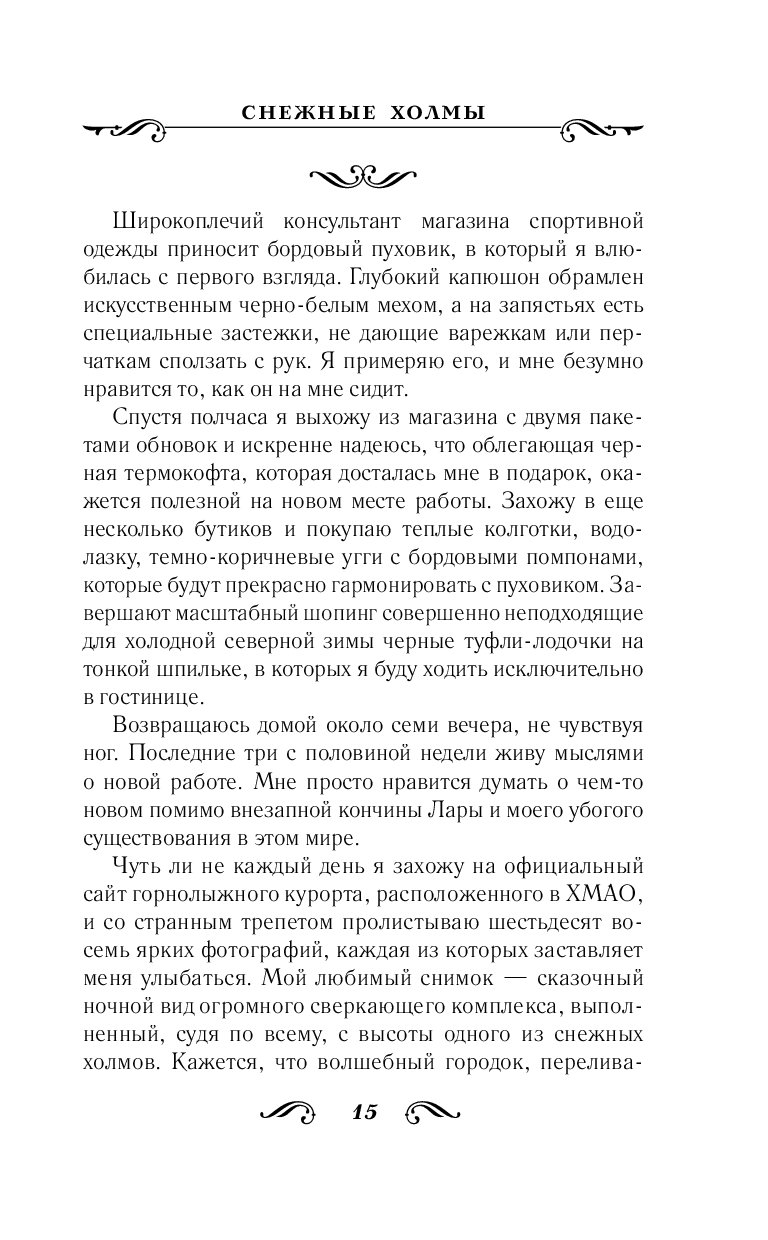 СНЕЖНЫЕ ХОЛМЫ

Широкоплечий консультант магазина спортивной одежды приносит бордовый пуховик, в который я влюбилась с первого взгляда. Глубокий капюшон обрамлен искусственным черно-белым мехом, а на запястьях есть специальные застежки, не дающие варежкам или перчаткам сползать с рук. Я примеряю его, и мне безумно нравится то, как он на мне сидит.

Спустя полчаса я выхожу из магазина с двумя пакетами обновок и искренне надеюсь, что облегающая черная термокофта, которая досталась мне в подарок, окажется полезной на новом месте работы. Захожу в еще несколько бутиков и покупаю теплые колготки, водолазку, темно-коричневые угги с бордовыми помпонами, которые будут прекрасно гармонировать с пуховиком. Завершают масштабный шопинг совершенно неподходящие для холодной северной зимы черные туфли-лодочки на тонкой шпильке, в которых я буду ходить исключительно в гостинице.

Возвращаюсь домой около семи вечера, не чувствуя ног. Последние три с половиной недели живу мыслями о новой работе. Мне просто нравится думать о чем-то новом помимо внезапной кончины Лары и моего убогого существования в этом мире.

Чуть ли не каждый день я захожу на официальный сайт горнолыжного курорта, расположенного в ХМАО, и со странным трепетом пролистываю шестьдесят восемь ярких фотографий, каждая из которых заставляет меня улыбаться. Мой любимый снимок — сказочный ночной вид огромного сверкающего комплекса, выполненный, судя по всему, с высоты одного из снежных холмов. Кажется, что волшебный городок, перелива-

15